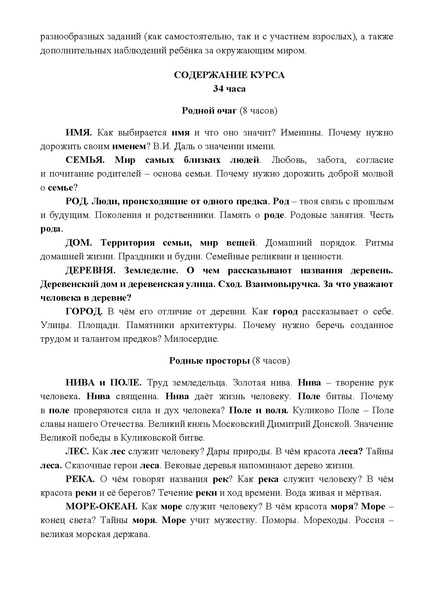 разнообразных заданий (как самостоятельно, так и с участием взрослых), а также дополнительных наблюдений ребёнка за окружающим миром.

СОДЕРЖАНИЕ КУРСА
34 часа

Родной очаг (8 часов)

ИМЯ. Как выбирается имя и что оно значит? Именины. Почему нужно дорожить своим именем? В.И. Даль о значении имени.

СЕМЬЯ. Мир самых близких людей. Любовь, забота, согласие и почитание родителей – основа семьи. Почему нужно дорожить доброй молвой о семье?

РОД. Люди, происходящие от одного предка. Род – твоя связь с прошлым и будущим. Поколения и родственники. Память о роде. Родовые занятия. Честь рода.

ДОМ. Территория семьи, мир вещей. Домашний порядок. Ритмы домашней жизни. Праздники и будни. Семейные реликвии и ценности.

ДЕРЕВНЯ. Земледелие. О чем рассказывают названия деревень. Деревенский дом и деревенская улица. Сход. Взаимовыручка. За что уважают человека в деревне?

ГОРОД. В чём его отличие от деревни. Как город рассказывает о себе. Улицы. Площади. Памятники архитектуры. Почему нужно беречь созданное трудом и талантом предков? Милосердие.

Родные просторы (8 часов)

НИВА и ПОЛЕ. Труд земледельца. Золотая нива. Нива – творение рук человека. Нива священна. Нива даёт жизнь человеку. Поле битвы. Почему в поле проверяются сила и дух человека? Поле и воля. Куликово Поле – Поле славы нашего Отечества. Великий князь Московский Димитрий Донской. Значение Великой победы в Куликовской битве.

ЛЕС. Как лес служит человеку? Дары природы. В чём красота леса? Тайны леса. Сказочные герои леса. Вековые деревья напоминают дерево жизни.

РЕКА. О чём говорят названия рек? Как река служит человеку? В чём красота реки и её берегов? Течение реки и ход времени. Вода живая и мёртвая.

МОРЕ-ОКЕАН. Как море служит человеку? В чём красота моря? Море – конец света? Тайны моря. Море учит мужеству. Поморы. Мореходы. Россия – великая морская держава.